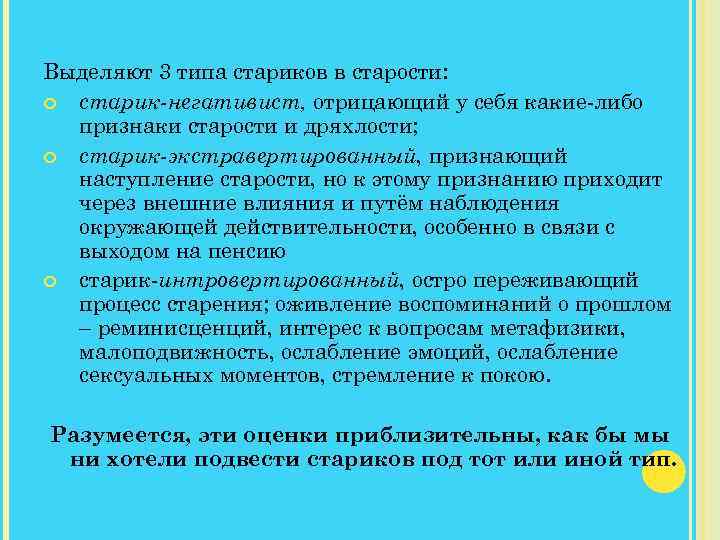 Выделяют 3 типа стариков в старости:

старик-негативист, отрицающий у себя какие-либо признаки старости и дряхлости;

старик-экстравертированный, признающий наступление старости, но к этому признанию приходит через внешние влияния и путём наблюдения окружающей действительности, особенно в связи с выходом на пенсию

старик-интровертированный, остро переживающий процесс старения; оживление воспоминаний о прошлом – реминисценций, интерес к вопросам метафизики, малоподвижность, ослабление эмоций, ослабление сексуальных моментов, стремление к покою.

Разумеется, эти оценки приблизительны, как бы мы ни хотели подвести стариков под тот или иной тип.